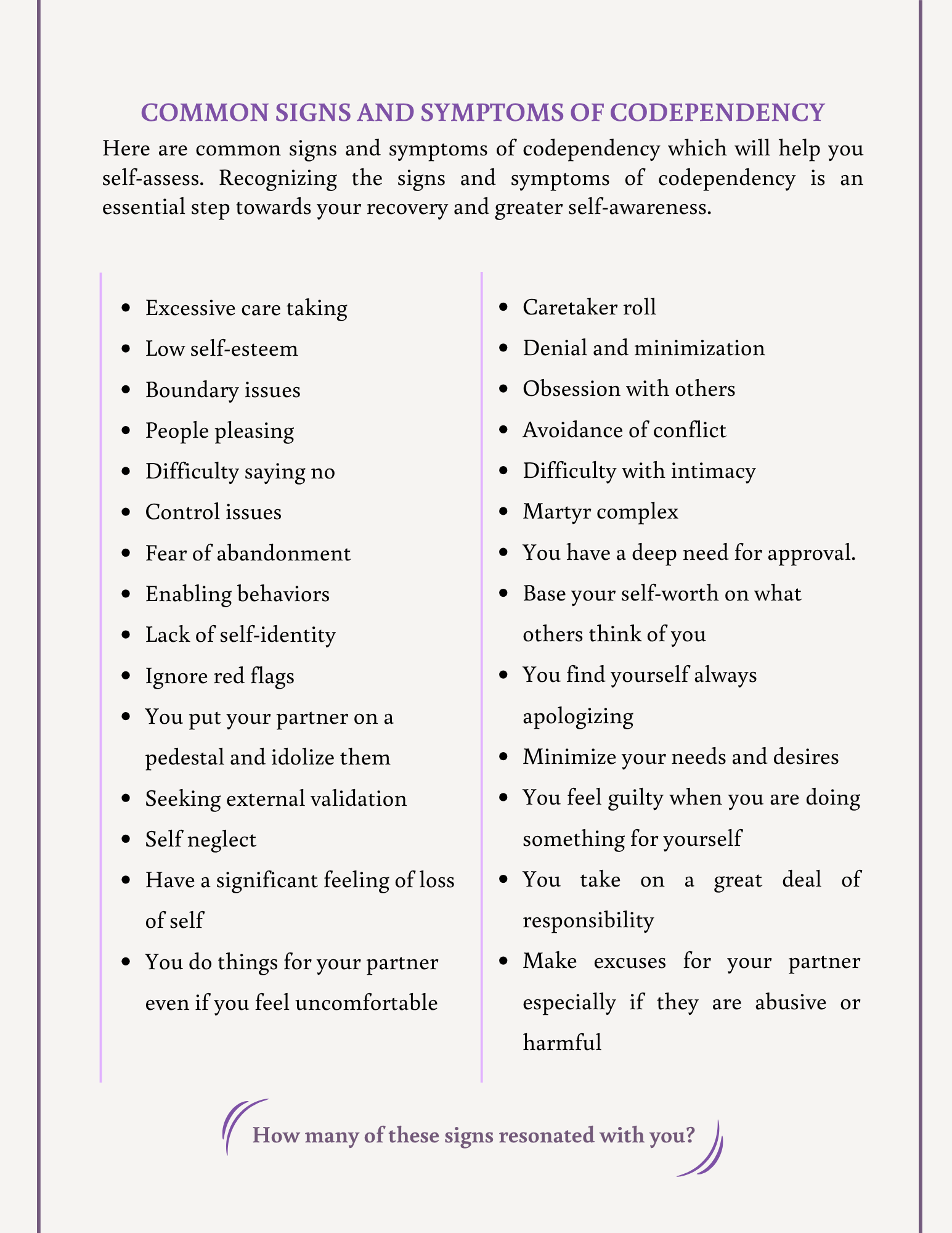 COMMON SIGNS AND SYMPTOMS OF CODEPENDENCY

Here are common signs and symptoms of codependency which will help you self-assess. Recognizing the signs and symptoms of codependency is an essential step towards your recovery and greater self-awareness.

- Excessive care taking
- Low self-esteem
- Boundary issues
- People pleasing
- Difficulty saying no
- Control issues
- Fear of abandonment
- Enabling behaviors
- Lack of self-identity
- Ignore red flags
- You put your partner on a pedestal and idolize them
- Seeking external validation
- Self neglect
- Have a significant feeling of loss of self
- You do things for your partner even if you feel uncomfortable

- Caretaker roll
- Denial and minimization
- Obsession with others
- Avoidance of conflict
- Difficulty with intimacy
- Martyr complex
- You have a deep need for approval.
- Base your self-worth on what others think of you
- You find yourself always apologizing
- Minimize your needs and desires
- You feel guilty when you are doing something for yourself
- You take on a great deal of responsibility
- Make excuses for your partner especially if they are abusive or harmful

How many of these signs resonated with you?